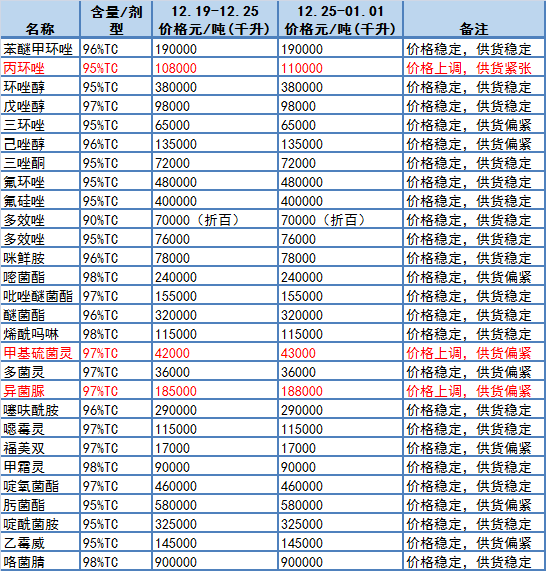 | 名称 | 含量/剂型 | 12.19-12.25 价格元/吨(千升) | 12.25-01.01 价格元/吨(千升) | 备注 |
|---|---|---|---|---|
| 苯醚甲环唑 | 96%TC | 190000 | 190000 | 价格稳定，供货稳定 |
| 丙环唑 | 95%TC | 108000 | 110000 | 价格上调，供货紧张 |
| 环唑醇 | 95%TC | 380000 | 380000 | 价格稳定，供货稳定 |
| 戊唑醇 | 97%TC | 98000 | 98000 | 价格稳定，供货稳定 |
| 三环唑 | 95%TC | 65000 | 65000 | 价格稳定，供货偏紧 |
| 己唑醇 | 96%TC | 135000 | 135000 | 价格稳定，供货偏紧 |
| 三唑酮 | 95%TC | 72000 | 72000 | 价格稳定，供货稳定 |
| 氟环唑 | 95%TC | 480000 | 480000 | 价格稳定，供货稳定 |
| 氟硅唑 | 95%TC | 400000 | 400000 | 价格稳定，供货稳定 |
| 多效唑 | 90%TC | 70000（折百） | 70000（折百） | 价格稳定，供货稳定 |
| 多效唑 | 95%TC | 76000 | 76000 | 价格稳定，供货稳定 |
| 咪鲜胺 | 96%TC | 78000 | 78000 | 价格稳定，供货稳定 |
| 嘧菌酯 | 98%TC | 240000 | 240000 | 价格稳定，供货偏紧 |
| 吡唑醚菌酯 | 97%TC | 155000 | 155000 | 价格稳定，供货稳定 |
| 醚菌酯 | 96%TC | 320000 | 320000 | 价格稳定，供货稳定 |
| 烯酰吗啉 | 98%TC | 115000 | 115000 | 价格稳定，供货稳定 |
| 甲基硫菌灵 | 97%TC | 42000 | 43000 | 价格上调，供货偏紧 |
| 多菌灵 | 97%TC | 36000 | 36000 | 价格稳定，供货偏紧 |
| 异菌脲 | 97%TC | 185000 | 188000 | 价格上调，供货偏紧 |
| 噻呋酰胺 | 96%TC | 290000 | 290000 | 价格稳定，供货稳定 |
| 噁霉灵 | 97%TC | 115000 | 115000 | 价格稳定，供货稳定 |
| 福美双 | 97%TC | 17000 | 17000 | 价格稳定，供货偏紧 |
| 甲霜灵 | 98%TC | 90000 | 90000 | 价格稳定，供货稳定 |
| 啶氧菌酯 | 97%TC | 460000 | 460000 | 价格稳定，供货稳定 |
| 肟菌酯 | 95%TC | 580000 | 580000 | 价格稳定，供货偏紧 |
| 啶酰菌胺 | 95%TC | 325000 | 325000 | 价格稳定，供货稳定 |
| 乙霉威 | 95%TC | 145000 | 145000 | 价格稳定，供货偏紧 |
| 咯菌腈 | 98%TC | 900000 | 900000 | 价格稳定，供货稳定 |